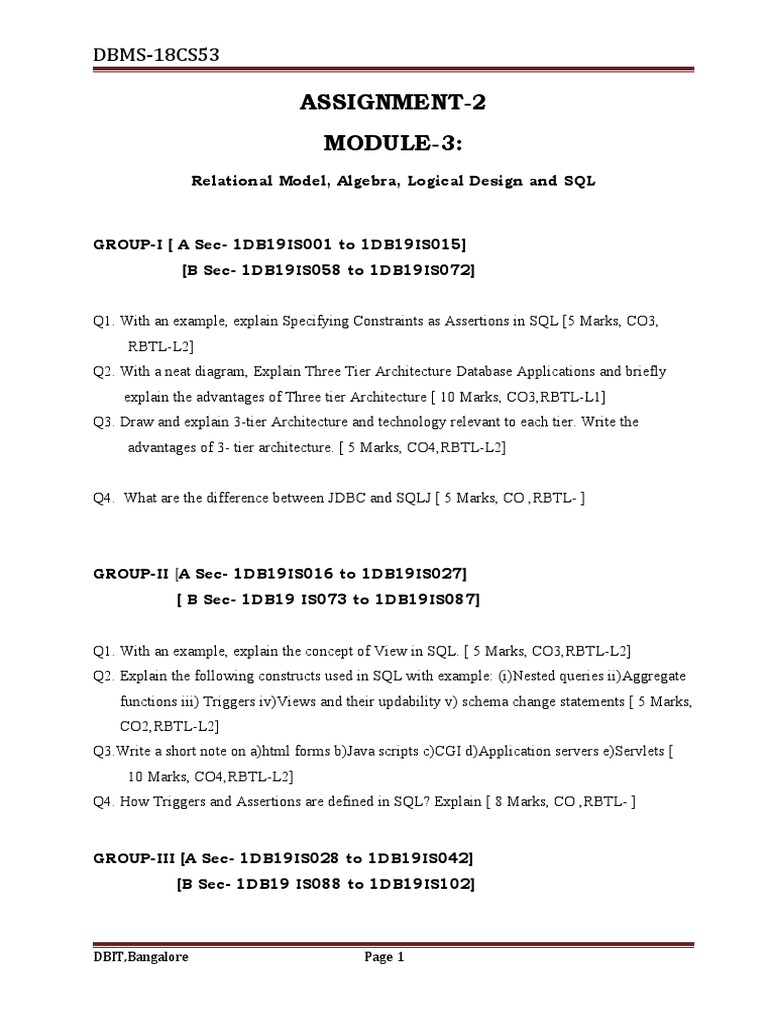 DBMS-18CS53

ASSIGNMENT-2

MODULE-3:

Relational Model, Algebra, Logical Design and SQL

GROUP-I [ A Sec- 1DB19IS001 to 1DB19IS015]
[B Sec- 1DB19IS058 to 1DB19IS072]

Q1. With an example, explain Specifying Constraints as Assertions in SQL [5 Marks, CO3, RBTL-L2]
Q2. With a neat diagram, Explain Three Tier Architecture Database Applications and briefly explain the advantages of Three tier Architecture [ 10 Marks, CO3,RBTL-L1]
Q3. Draw and explain 3-tier Architecture and technology relevant to each tier. Write the advantages of 3- tier architecture. [ 5 Marks, CO4,RBTL-L2]

Q4. What are the difference between JDBC and SQLJ [ 5 Marks, CO ,RBTL- ]

GROUP-II [A Sec- 1DB19IS016 to 1DB19IS027]
[ B Sec- 1DB19 IS073 to 1DB19IS087]

Q1. With an example, explain the concept of View in SQL. [ 5 Marks, CO3,RBTL-L2]
Q2. Explain the following constructs used in SQL with example: (i)Nested queries ii)Aggregate functions iii) Triggers iv)Views and their updability v) schema change statements [ 5 Marks, CO2,RBTL-L2]
Q3.Write a short note on a)html forms b)Java scripts c)CGI d)Application servers e)Servlets [ 10 Marks, CO4,RBTL-L2]
Q4. How Triggers and Assertions are defined in SQL? Explain [ 8 Marks, CO ,RBTL- ]

GROUP-III [A Sec- 1DB19IS028 to 1DB19IS042]
[B Sec- 1DB19 IS088 to 1DB19IS102]

DBIT,Bangalore Page 1